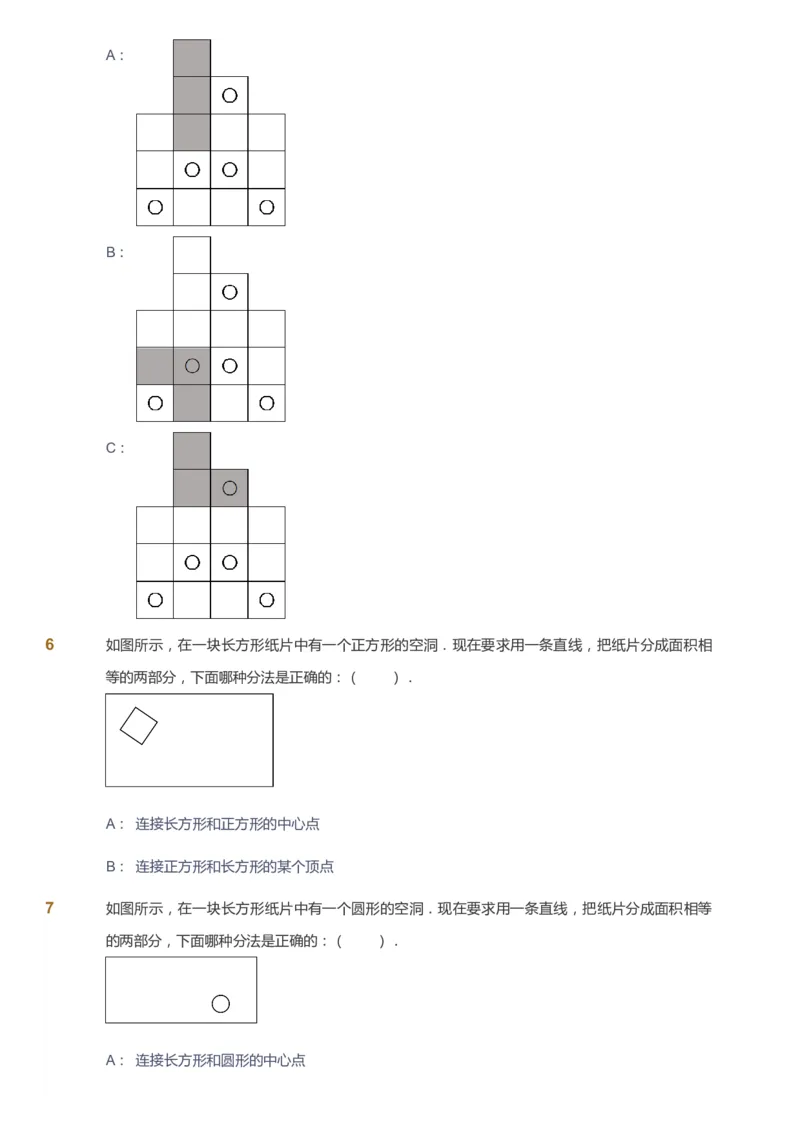 A：

B：

C：

6 如图所示，在一块长方形纸片中有一个正方形的空洞．现在要求用一条直线，把纸片分成面积相等的两部分，下面哪种分法是正确的：（ ）．

A： 连接长方形和正方形的中心点

B： 连接正方形和长方形的某个顶点

7 如图所示，在一块长方形纸片中有一个圆形的空洞．现在要求用一条直线，把纸片分成面积相等的两部分，下面哪种分法是正确的：（ ）．

A： 连接长方形和圆形的中心点